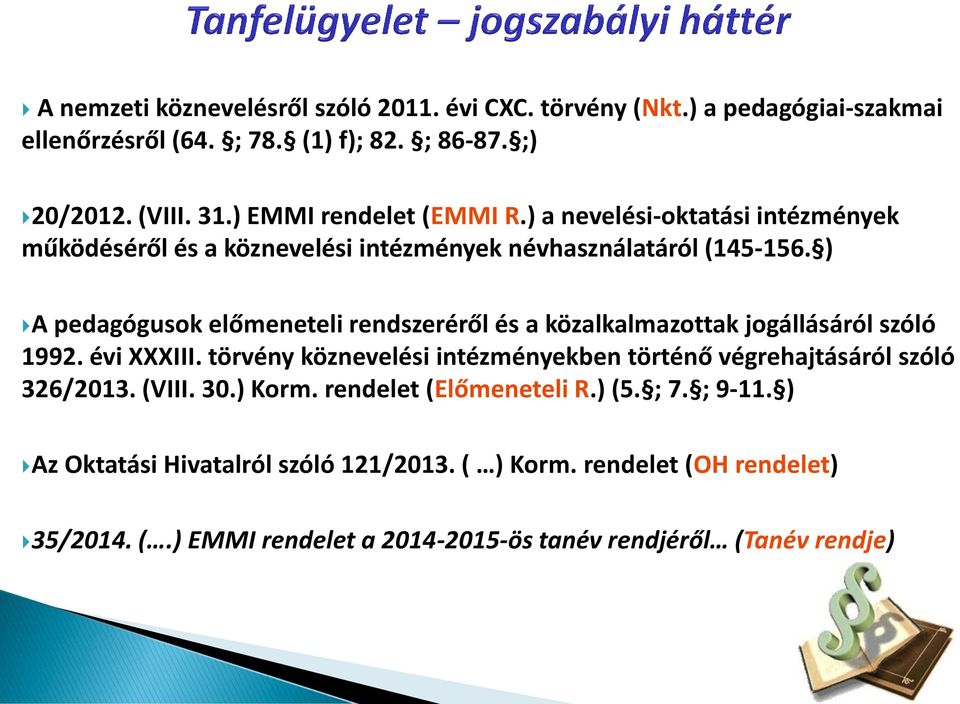 Tanfelügyelet – jogszabályi háttér

A nemzeti köznevelésről szóló 2011. évi CXC. törvény (Nkt.) a pedagógiai-szakmai ellenőrzésről (64. §; 78.§ (1) f); 82. §; 86-87.§;)

20/2012. (VIII. 31.) EMMI rendelet (EMMI R.) a nevelési-oktatási intézmények működéséről és a köznevelési intézmények névhasználatáról (145-156.§)

A pedagógusok előmeneteli rendszeréről és a közalkalmazottak jogállásáról szóló 1992. évi XXXIII. törvény köznevelési intézményekben történő végrehajtásáról szóló 326/2013. (VIII. 30.) Korm. rendelet (Előmeneteli R.) (5.§; 7.§; 9-11.§)

Az Oktatási Hivatalról szóló 121/2013. ( …) Korm. rendelet (OH rendelet)

35/2014. (….) EMMI rendelet a 2014-2015-ös tanév rendjéről… (Tanév rendje)